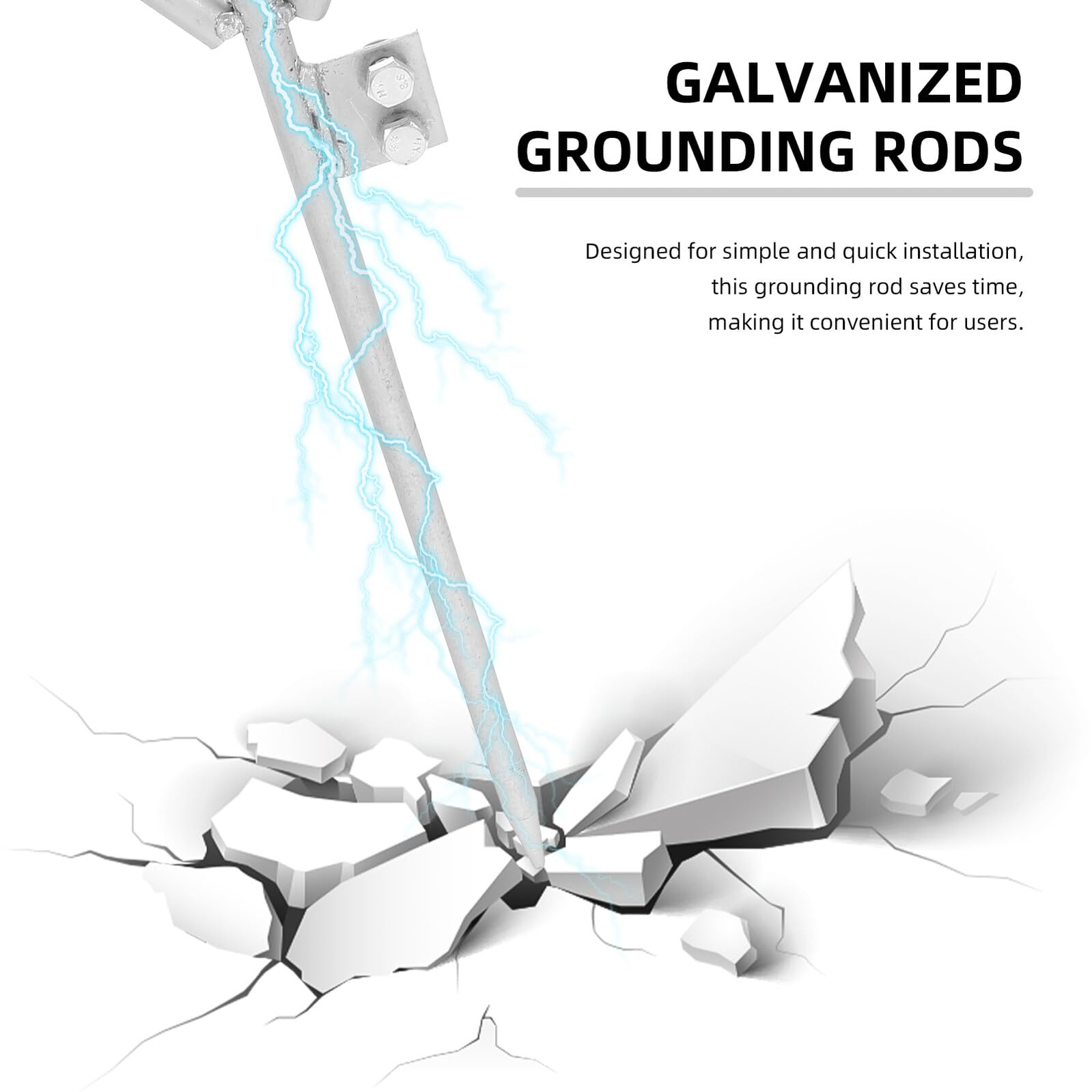 GALVANIZED
GROUNDING RODS

Designed for simple and quick installation, this grounding rod saves time, making it convenient for users.